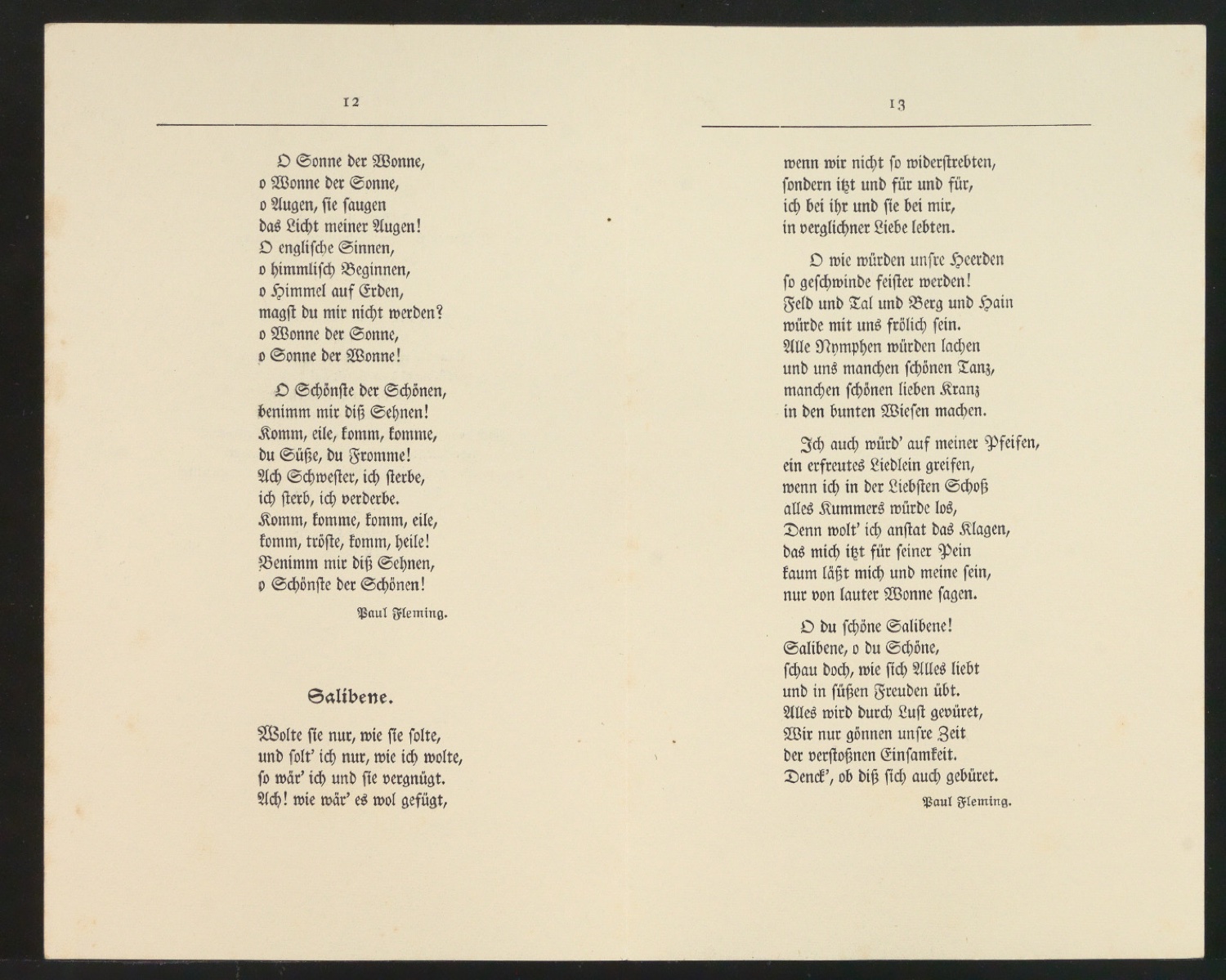 12

O Sonne der Wonne,
o Wonne der Sonne,
o Augen, sie saugen
das Licht meiner Augen!
O englische Sinnen,
o himmlisch Beginnen,
o Himmel auf Erden,
magst du mir nicht werden?
o Wonne der Sonne,
o Sonne der Wonne!

O Schönste der Schönen,
benimm mir diß Sehnen!
Komm, eile, komm, komme,
du Süße, du Fromme!
Ach Schwester, ich sterbe,
ich sterb, ich verderbe.
Komm, komme, komm, eile,
komm, tröste, komm, heile!
Benimm mir diß Sehnen,
o Schönste der Schönen!

Paul Fleming.

Salibene.

Wolte sie nur, wie sie solte,
und solt' ich nur, wie ich wolte,
so wär' ich und sie vergnügt.
Ach! wie wär' es wol gefügt,

13

wenn wir nicht so widerstrebten,
sondern itzt und für und für,
ich bei ihr und sie bei mir,
in verglichner Liebe lebten.

O wie würden unsre Heerden
so geschwinde feister werden!
Feld und Tal und Berg und Hain
würde mit uns frölich sein.
Alle Nymphen würden lachen
und uns manchen schönen Tanz,
manchen schönen lieben Kranz
in den bunten Wiesen machen.

Ich auch würd' auf meiner Pfeifen,
ein erfreutes Liedlein greifen,
wenn ich in der Liebsten Schoß
alles Kummers würde los,
Denn wolt' ich anstat das Klagen,
das mich itzt für seiner Pein
kaum läßt mich und meine sein,
nur von lauter Wonne sagen.

O du schöne Salibene!
Salibene, o du Schöne,
schau doch, wie sich Alles liebt
und in süßen Freuden übt.
Alles wird durch Lust gevüret,
Wir nur gönnen unsre Zeit
der verstoßnen Einsamkeit.
Denck', ob diß sich auch gebüret.

Paul Fleming.